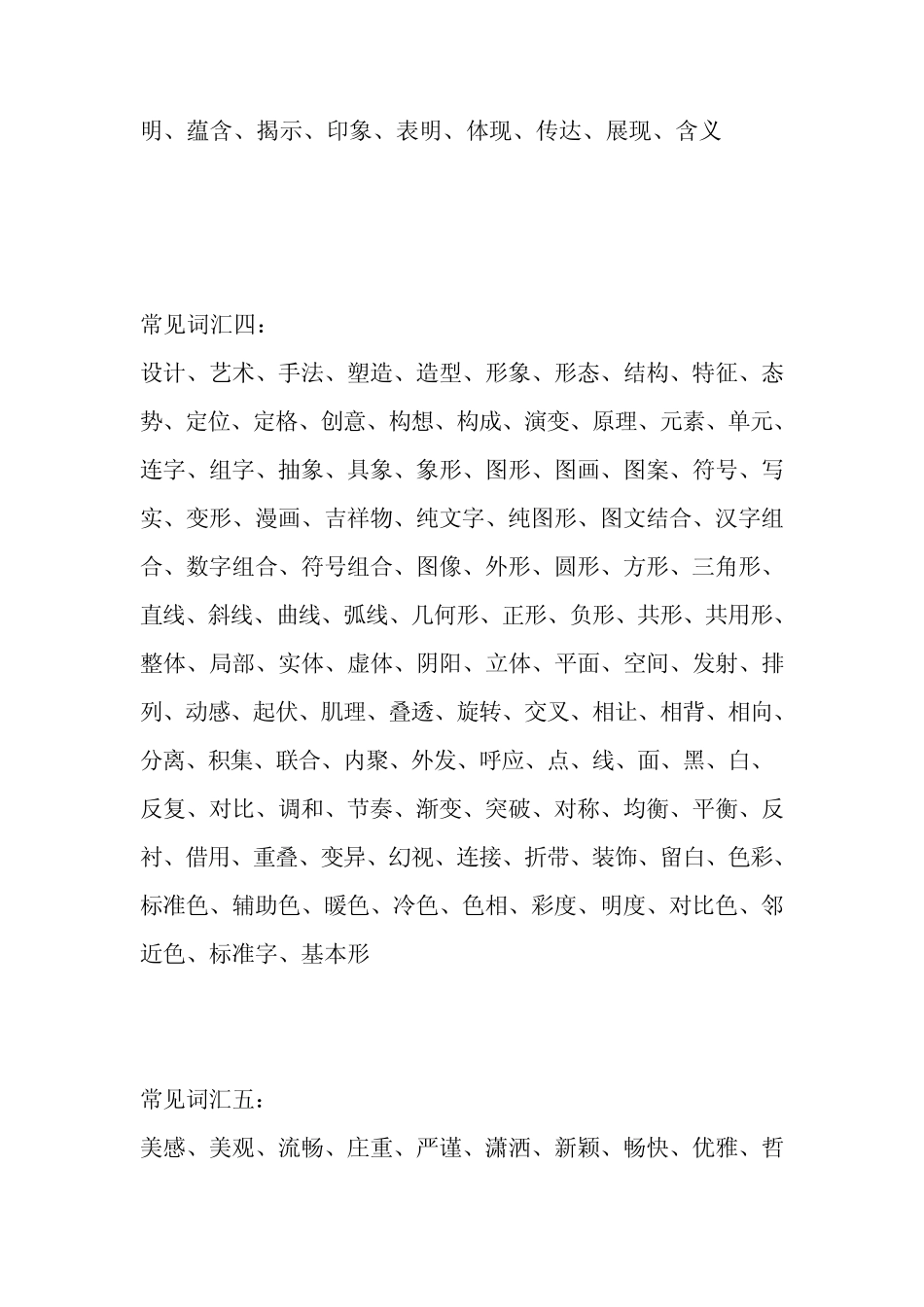 明、蕴含、揭示、印象、表明、体现、传达、展现、含义

常见词汇四：

设计、艺术、手法、塑造、造型、形象、形态、结构、特征、态势、定位、定格、创意、构想、构成、演变、原理、元素、单元、连字、组字、抽象、具象、象形、图形、图画、图案、符号、写实、变形、漫画、吉祥物、纯文字、纯图形、图文结合、汉字组合、数字组合、符号组合、图像、外形、圆形、方形、三角形、直线、斜线、曲线、弧线、几何形、正形、负形、共形、共用形、整体、局部、实体、虚体、阴阳、立体、平面、空间、发射、排列、动感、起伏、肌理、叠透、旋转、交叉、相让、相背、相向、分离、积集、联合、内聚、外发、呼应、点、线、面、黑、白、反复、对比、调和、节奏、渐变、突破、对称、均衡、平衡、反衬、借用、重叠、变异、幻视、连接、折带、装饰、留白、色彩、标准色、辅助色、暖色、冷色、色相、彩度、明度、对比色、邻近色、标准字、基本形

常见词汇五：

美感、美观、流畅、庄重、严谨、潇洒、新颖、畅快、优雅、哲